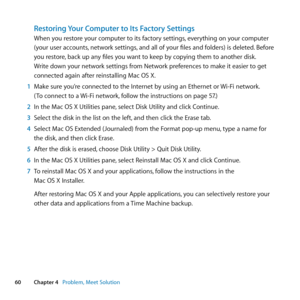 Restoring Your Computer to Its Factory Settings

When you restore your computer to its factory settings, everything on your computer (your user accounts, network settings, and all of your files and folders) is deleted. Before you restore, back up any files you want to keep by copying them to another disk. Write down your network settings from Network preferences to make it easier to get connected again after reinstalling Mac OS X.

1 Make sure you're connected to the Internet by using an Ethernet or Wi-Fi network. (To connect to a Wi-Fi network, follow the instructions on page 57.)

2 In the Mac OS X Utilities pane, select Disk Utility and click Continue.

3 Select the disk in the list on the left, and then click the Erase tab.

4 Select Mac OS Extended (Journaled) from the Format pop-up menu, type a name for the disk, and then click Erase.

5 After the disk is erased, choose Disk Utility > Quit Disk Utility.

6 In the Mac OS X Utilities pane, select Reinstall Mac OS X and click Continue.

7 To reinstall Mac OS X and your applications, follow the instructions in the Mac OS X Installer.

After restoring Mac OS X and your Apple applications, you can selectively restore your other data and applications from a Time Machine backup.

60 Chapter 4 Problem, Meet Solution